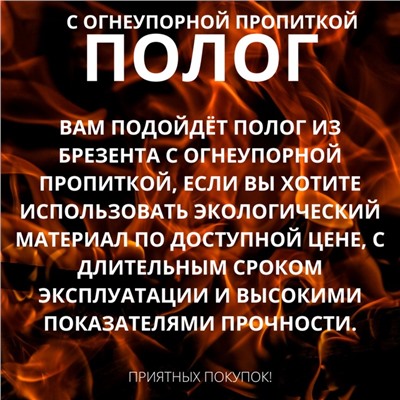 С ОГНЕУПОРНОЙ ПРОПИТКОЙ
ПОЛОГ

ВАМ ПОДОЙДЁТ ПОЛОГ ИЗ БРЕЗЕНТА С ОГНЕУПОРНОЙ ПРОПИТКОЙ, ЕСЛИ ВЫ ХОТИТЕ ИСПОЛЬЗОВАТЬ ЭКОЛОГИЧЕСКИЙ МАТЕРИАЛ ПО ДОСТУПНОЙ ЦЕНЕ, С ДЛИТЕЛЬНЫМ СРОКОМ ЭКСПЛУАТАЦИИ И ВЫСОКИМИ ПОКАЗАТЕЛЯМИ ПРОЧНОСТИ.

ПРИЯТНЫХ ПОКУПОК!